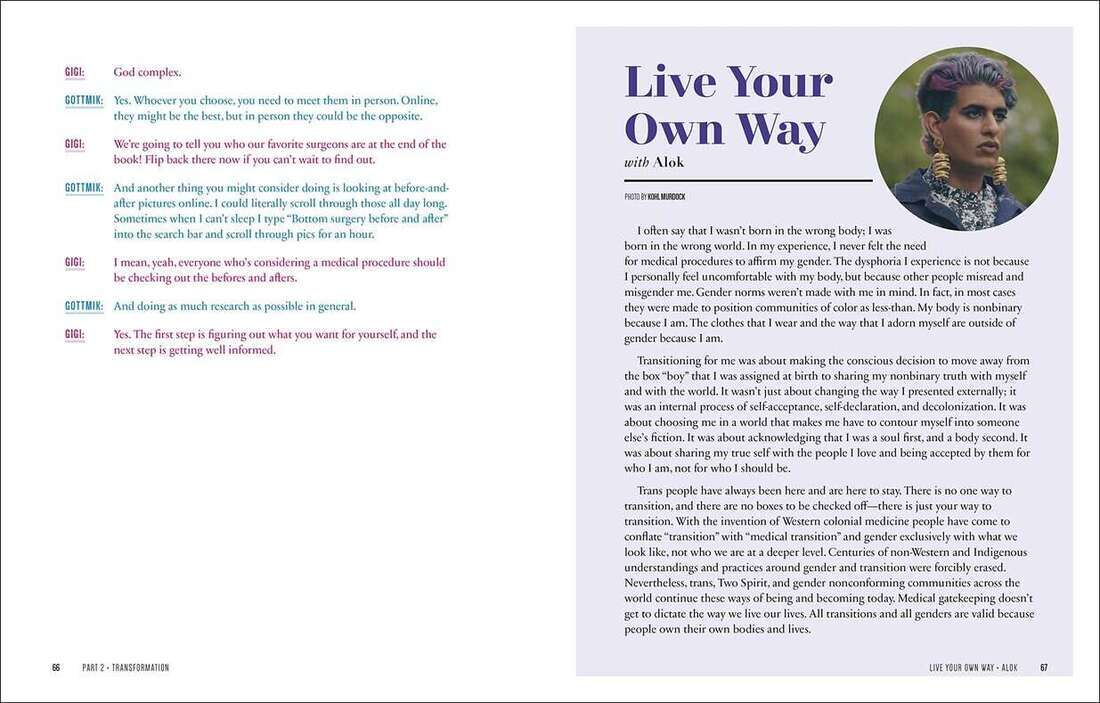 GIGI: God complex.

GOTTMIK: Yes. Whoever you choose, you need to meet them in person. Online, they might be the best, but in person they could be the opposite.

GIGI: We're going to tell you who our favorite surgeons are at the end of the book! Flip back there now if you can't wait to find out.

GOTTMIK: And another thing you might consider doing is looking at before-and-after pictures online. I could literally scroll through those all day long. Sometimes when I can't sleep I type "Bottom surgery before and after" into the search bar and scroll through pics for an hour.

GIGI: I mean, yeah, everyone who's considering a medical procedure should be checking out the befores and afters.

GOTTMIK: And doing as much research as possible in general.

GIGI: Yes. The first step is figuring out what you want for yourself, and the next step is getting well informed.

66 PART 2 • TRANSFORMATION

Live Your Own Way
with Alok

PHOTO BY KOHL MURDOCK

I often say that I wasn't born in the wrong body; I was born in the wrong world. In my experience, I never felt the need for medical procedures to affirm my gender. The dysphoria I experience is not because I personally feel uncomfortable with my body, but because other people misread and misgender me. Gender norms weren't made with me in mind. In fact, in most cases they were made to position communities of color as less-than. My body is nonbinary because I am. The clothes that I wear and the way that I adorn myself are outside of gender because I am.

Transitioning for me was about making the conscious decision to move away from the box "boy" that I was assigned at birth to sharing my nonbinary truth with myself and with the world. It wasn't just about changing the way I presented externally; it was an internal process of self-acceptance, self-declaration, and decolonization. It was about choosing me in a world that makes me have to contour myself into someone else's fiction. It was about acknowledging that I was a soul first, and a body second. It was about sharing my true self with the people I love and being accepted by them for who I am, not for who I should be.

Trans people have always been here and are here to stay. There is no one way to transition, and there are no boxes to be checked off—there is just your way to transition. With the invention of Western colonial medicine people have come to conflate "transition" with "medical transition" and gender exclusively with what we look like, not who we are at a deeper level. Centuries of non-Western and Indigenous understandings and practices around gender and transition were forcibly erased. Nevertheless, trans, Two Spirit, and gender nonconforming communities across the world continue these ways of being and becoming today. Medical gatekeeping doesn't get to dictate the way we live our lives. All transitions and all genders are valid because people own their own bodies and lives.

LIVE YOUR OWN WAY • ALOK 67